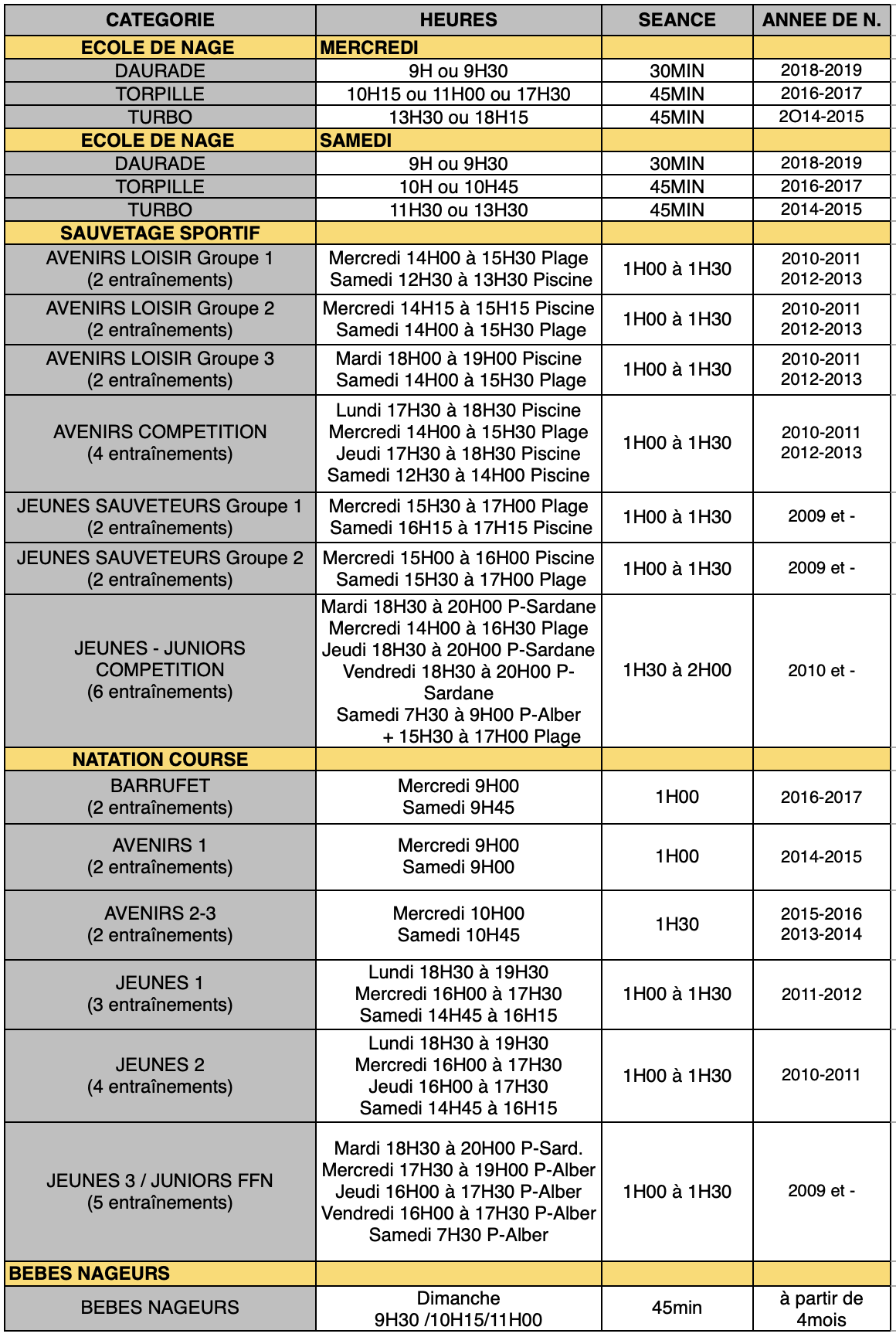 | CATEGORIE | HEURES | SEANCE | ANNEE DE N. |
|---|---|---|---|
| ECOLE DE NAGE | MERCREDI | | |
| DAURADE | 9H ou 9H30 | 30MIN | 2018-2019 |
| TORPILLE | 10H15 ou 11H00 ou 17H30 | 45MIN | 2016-2017 |
| TURBO | 13H30 ou 18H15 | 45MIN | 2O14-2015 |
| ECOLE DE NAGE | SAMEDI | | |
| DAURADE | 9H ou 9H30 | 30MIN | 2018-2019 |
| TORPILLE | 10H ou 10H45 | 45MIN | 2016-2017 |
| TURBO | 11H30 ou 13H30 | 45MIN | 2014-2015 |
| SAUVETAGE SPORTIF | | | |
| AVENIRS LOISIR Groupe 1 (2 entraînements) | Mercredi 14H00 à 15H30 Plage Samedi 12H30 à 13H30 Piscine | 1H00 à 1H30 | 2010-2011 2012-2013 |
| AVENIRS LOISIR Groupe 2 (2 entraînements) | Mercredi 14H15 à 15H15 Piscine Samedi 14H00 à 15H30 Plage | 1H00 à 1H30 | 2010-2011 2012-2013 |
| AVENIRS LOISIR Groupe 3 (2 entraînements) | Mardi 18H00 à 19H00 Piscine Samedi 14H00 à 15H30 Plage | 1H00 à 1H30 | 2010-2011 2012-2013 |
| AVENIRS COMPETITION (4 entraînements) | Lundi 17H30 à 18H30 Piscine Mercredi 14H00 à 15H30 Plage Jeudi 17H30 à 18H30 Piscine Samedi 12H30 à 14H00 Piscine | 1H00 à 1H30 | 2010-2011 2012-2013 |
| JEUNES SAUVETEURS Groupe 1 (2 entraînements) | Mercredi 15H30 à 17H00 Plage Samedi 16H15 à 17H15 Piscine | 1H00 à 1H30 | 2009 et - |
| JEUNES SAUVETEURS Groupe 2 (2 entraînements) | Mercredi 15H00 à 16H00 Piscine Samedi 15H30 à 17H00 Plage | 1H00 à 1H30 | 2009 et - |
| JEUNES - JUNIORS COMPETITION (6 entraînements) | Mardi 18H30 à 20H00 P-Sardane Mercredi 14H00 à 16H30 Plage Jeudi 18H30 à 20H00 P-Sardane Vendredi 18H30 à 20H00 P-Sardane Samedi 7H30 à 9H00 P-Alber + 15H30 à 17H00 Plage | 1H30 à 2H00 | 2010 et - |
| NATATION COURSE | | | |
| BARRUFET (2 entraînements) | Mercredi 9H00 Samedi 9H45 | 1H00 | 2016-2017 |
| AVENIRS 1 (2 entraînements) | Mercredi 9H00 Samedi 9H00 | 1H00 | 2014-2015 |
| AVENIRS 2-3 (2 entraînements) | Mercredi 10H00 Samedi 10H45 | 1H30 | 2015-2016 2013-2014 |
| JEUNES 1 (3 entraînements) | Lundi 18H30 à 19H30 Mercredi 16H00 à 17H30 Samedi 14H45 à 16H15 | 1H00 à 1H30 | 2011-2012 |
| JEUNES 2 (4 entraînements) | Lundi 18H30 à 19H30 Mercredi 16H00 à 17H30 Jeudi 16H00 à 17H30 Samedi 14H45 à 16H15 | 1H00 à 1H30 | 2010-2011 |
| JEUNES 3 / JUNIORS FFN (5 entraînements) | Mardi 18H30 à 20H00 P-Sard. Mercredi 17H30 à 19H00 P-Alber Jeudi 16H00 à 17H30 P-Alber Vendredi 16H00 à 17H30 P-Alber Samedi 7H30 P-Alber | 1H00 à 1H30 | 2009 et - |
| BEBES NAGEURS | | | |
| BEBES NAGEURS | Dimanche 9H30 /10H15/11H00 | 45min | à partir de 4mois |